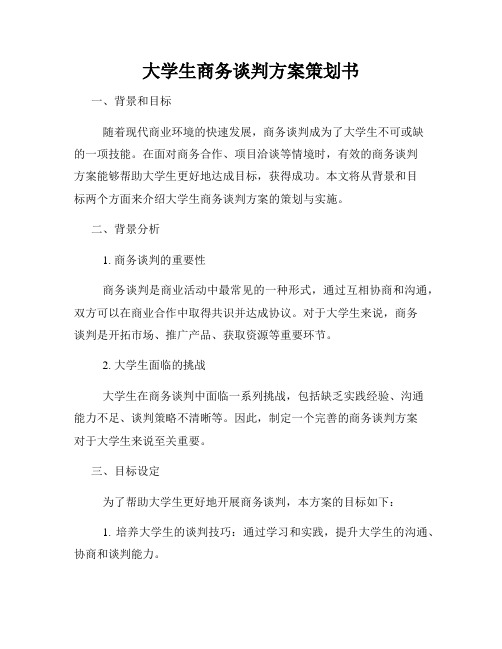 大学生商务谈判方案策划书

一、背景和目标

随着现代商业环境的快速发展，商务谈判成为了大学生不可或缺的一项技能。在面对商务合作、项目洽谈等情境时，有效的商务谈判方案能够帮助大学生更好地达成目标，获得成功。本文将从背景和目标两个方面来介绍大学生商务谈判方案的策划与实施。

二、背景分析

1. 商务谈判的重要性

商务谈判是商业活动中最常见的一种形式，通过互相协商和沟通，双方可以在商业合作中取得共识并达成协议。对于大学生来说，商务谈判是开拓市场、推广产品、获取资源等重要环节。

2. 大学生面临的挑战

大学生在商务谈判中面临一系列挑战，包括缺乏实践经验、沟通能力不足、谈判策略不清晰等。因此，制定一个完善的商务谈判方案对于大学生来说至关重要。

三、目标设定

为了帮助大学生更好地开展商务谈判，本方案的目标如下：

1. 培养大学生的谈判技巧：通过学习和实践，提升大学生的沟通、协商和谈判能力。